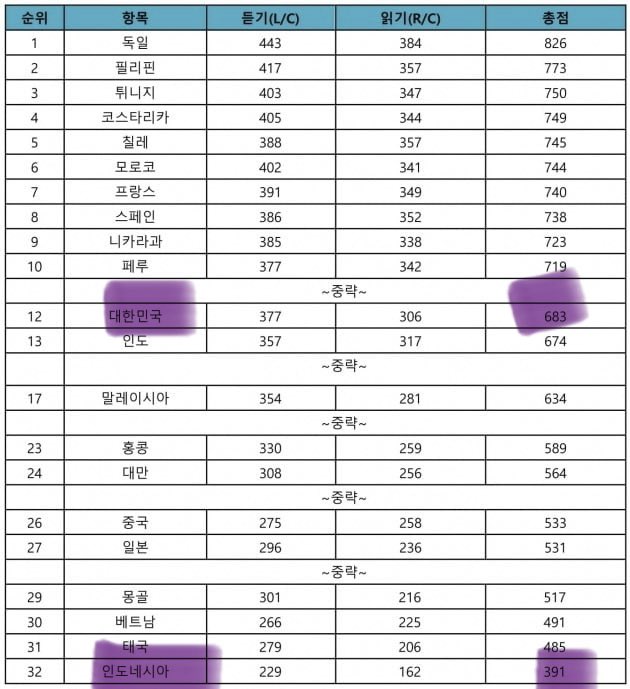 | 순위 | 항목 | 듣기(L/C) | 읽기(R/C) | 총점 |
|---|---|---|---|---|
| 1 | 독일 | 443 | 384 | 826 |
| 2 | 필리핀 | 417 | 357 | 773 |
| 3 | 튀니지 | 403 | 347 | 750 |
| 4 | 코스타리카 | 405 | 344 | 749 |
| 5 | 칠레 | 388 | 357 | 745 |
| 6 | 모로코 | 402 | 341 | 744 |
| 7 | 프랑스 | 391 | 349 | 740 |
| 8 | 스페인 | 386 | 352 | 738 |
| 9 | 니카라과 | 385 | 338 | 723 |
| 10 | 페루 | 377 | 342 | 719 |
| | ~중략~ | | | |
| 12 | 대한민국 | 377 | 306 | 683 |
| 13 | 인도 | 357 | 317 | 674 |
| | ~중략~ | | | |
| 17 | 말레이시아 | 354 | 281 | 634 |
| | ~중략~ | | | |
| 23 | 홍콩 | 330 | 259 | 589 |
| 24 | 대만 | 308 | 256 | 564 |
| | ~중략~ | | | |
| 26 | 중국 | 275 | 258 | 533 |
| 27 | 일본 | 296 | 236 | 531 |
| | ~중략~ | | | |
| 29 | 몽골 | 301 | 216 | 517 |
| 30 | 베트남 | 266 | 225 | 491 |
| 31 | 태국 | 279 | 206 | 485 |
| 32 | 인도네시아 | 229 | 162 | 391 |